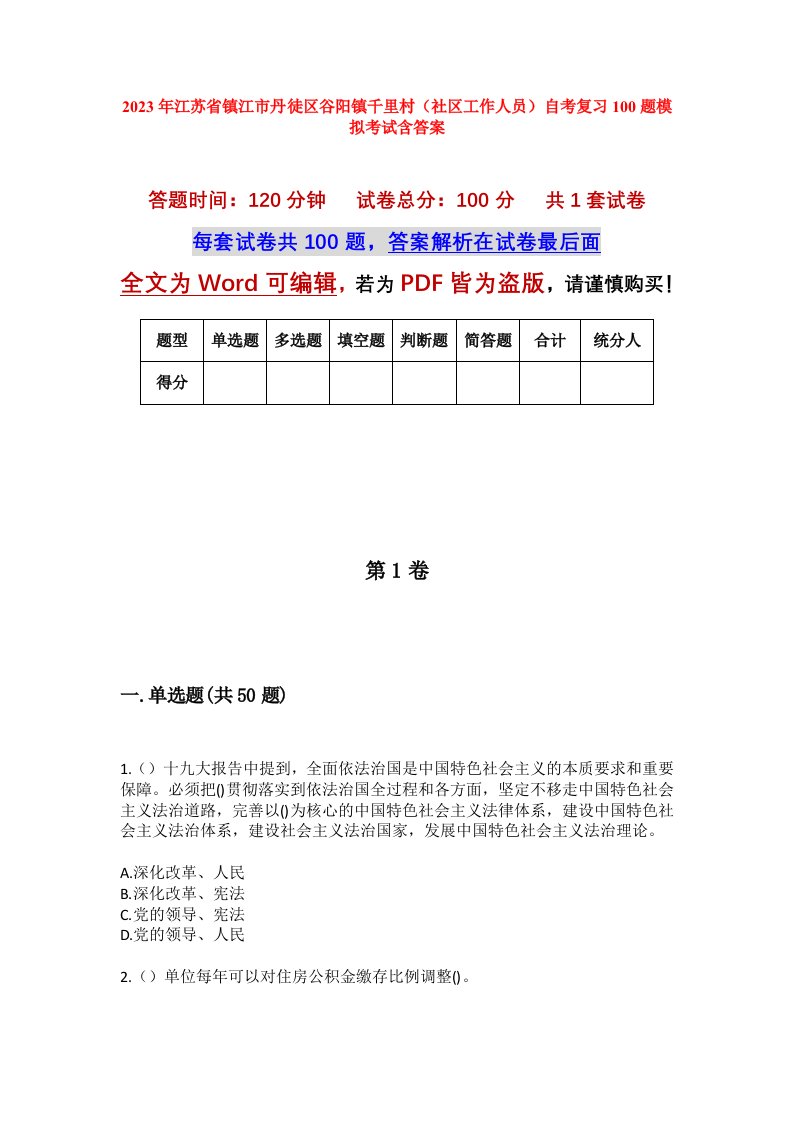 2023年江苏省镇江市丹徒区谷阳镇千里村（社区工作人员）自考复习100题模拟考试含答案

答题时间：120分钟　试卷总分：100分　共1套试卷

每套试卷共100题，答案解析在试卷最后面

全文为Word可编辑，若为PDF皆为盗版，请谨慎购买！

| 题型 | 单选题 | 多选题 | 填空题 | 判断题 | 简答题 | 合计 | 统分人 |
|---|---|---|---|---|---|---|---|
| 得分 | | | | | | | |

第1卷

一.单选题(共50题)

1.（）十九大报告中提到，全面依法治国是中国特色社会主义的本质要求和重要保障。必须把()贯彻落实到依法治国全过程和各方面，坚定不移走中国特色社会主义法治道路，完善以()为核心的中国特色社会主义法律体系，建设中国特色社会主义法治体系，建设社会主义法治国家，发展中国特色社会主义法治理论。

A.深化改革、人民
B.深化改革、宪法
C.党的领导、宪法
D.党的领导、人民

2.（）单位每年可以对住房公积金缴存比例调整()。